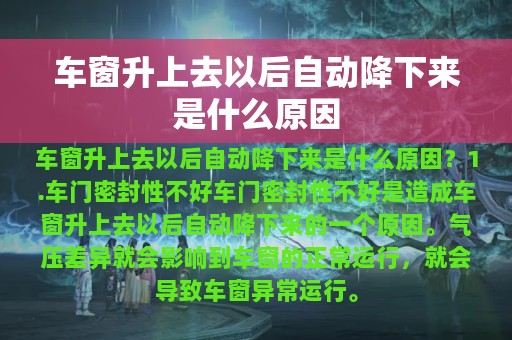 车窗升上去以后自动降下来是什么原因

车窗升上去以后自动降下来是什么原因？1.车门密封性不好车门密封性不好是造成车窗升上去以后自动降下来的一个原因。气压差异就会影响到车窗的正常运行，就会导致车窗异常运行。